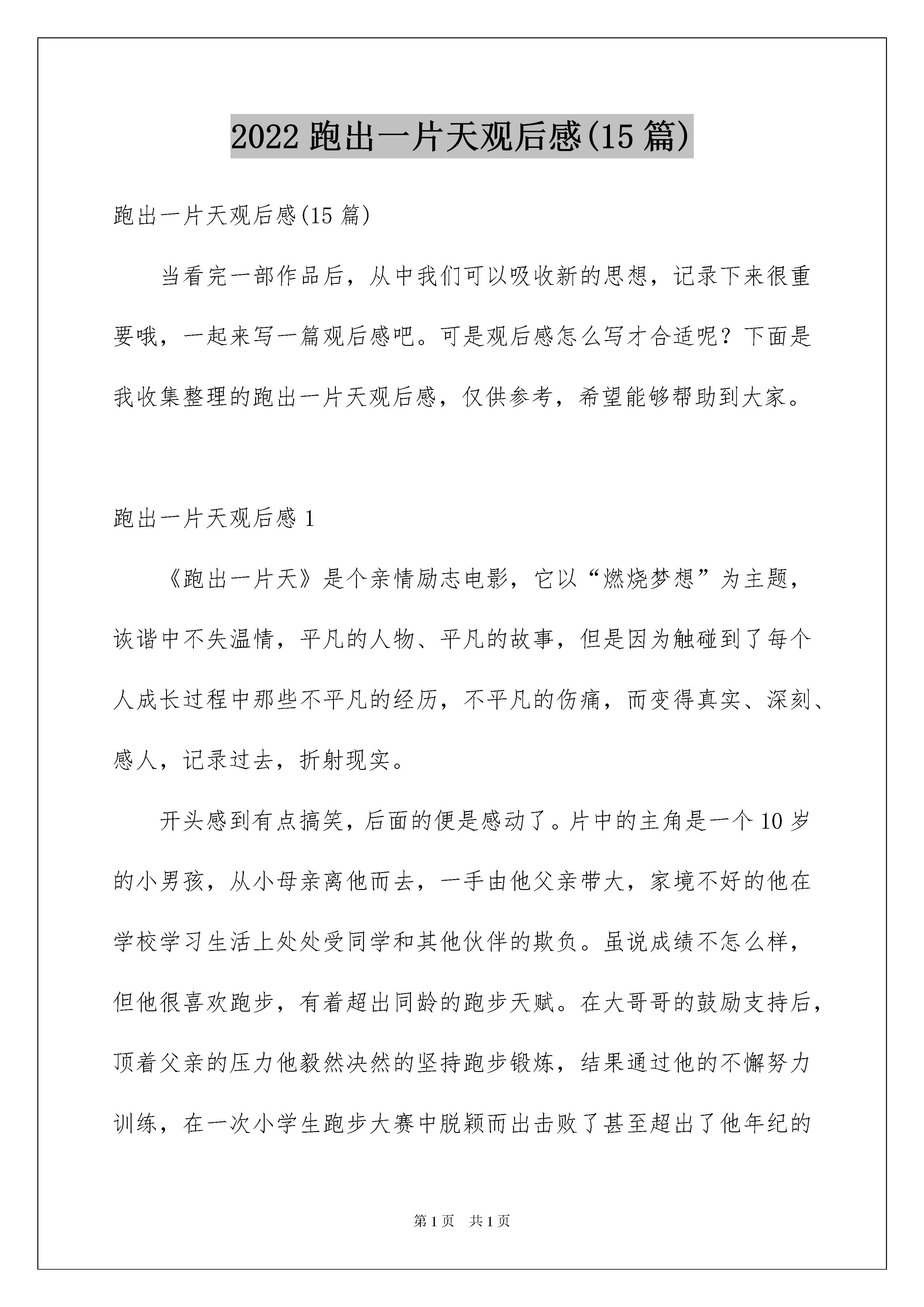 2022 跑出一片天观后感(15 篇)

跑出一片天观后感(15 篇)

当看完一部作品后，从中我们可以吸收新的思想，记录下来很重要哦，一起来写一篇观后感吧。可是观后感怎么写才合适呢？下面是我收集整理的跑出一片天观后感，仅供参考，希望能够帮助到大家。

跑出一片天观后感 1

《跑出一片天》是个亲情励志电影，它以“燃烧梦想”为主题，诙谐中不失温情，平凡的人物、平凡的故事，但是因为触碰到了每个人成长过程中那些不平凡的经历，不平凡的伤痛，而变得真实、深刻、感人，记录过去，折射现实。

开头感到有点搞笑，后面的便是感动了。片中的主角是一个 10 岁的小男孩，从小母亲离他而去，一手由他父亲带大，家境不好的他在学校学习生活上处处受同学和其他伙伴的欺负。虽说成绩不怎么样，但他很喜欢跑步，有着超出同龄的跑步天赋。在大哥哥的鼓励支持后，顶着父亲的压力他毅然决然的坚持跑步锻炼，结果通过他的不懈努力训练，在一次小学生跑步大赛中脱颖而出击败了甚至超出了他年纪的

第 1 页 共 1 页